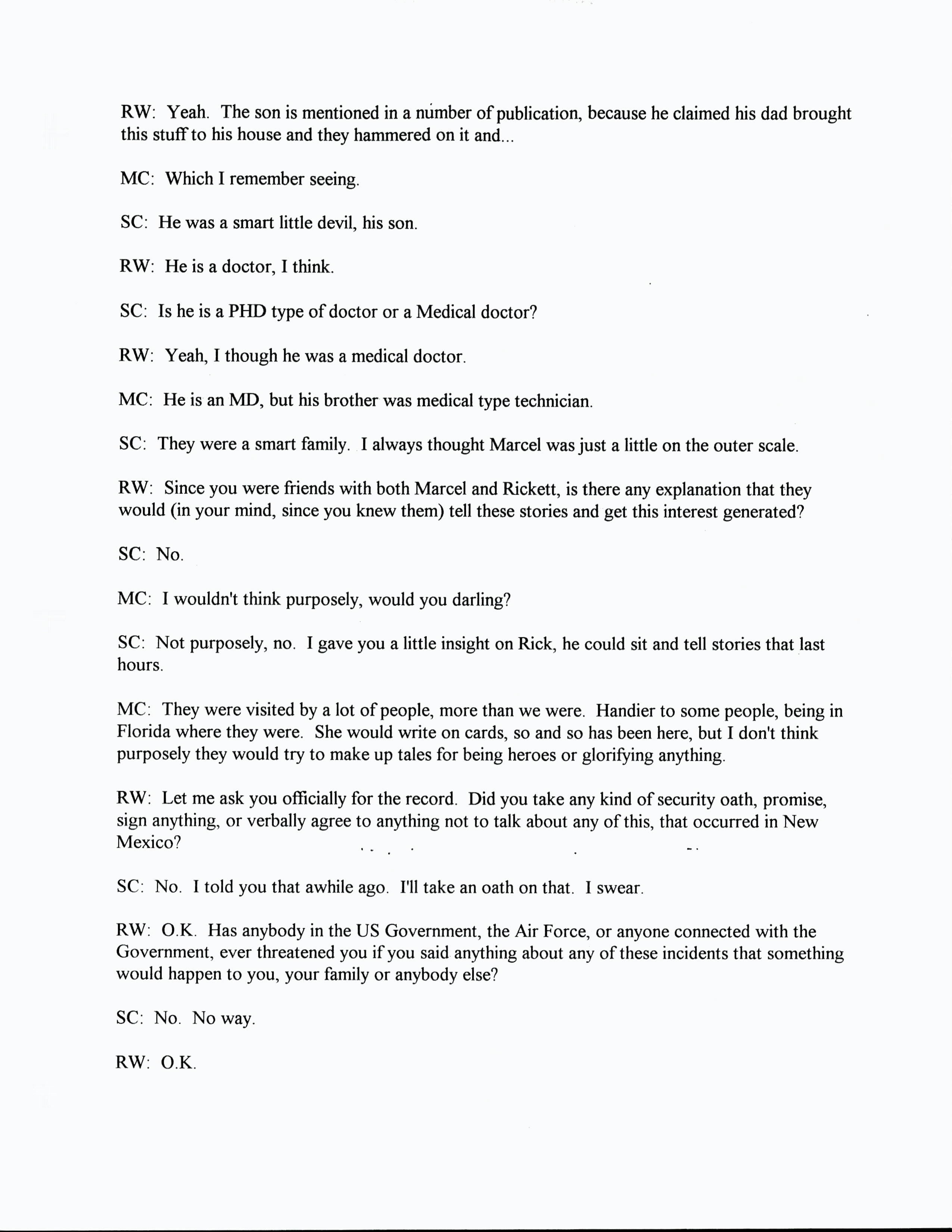 RW: Yeah. The son is mentioned in a number of publication, because he claimed his dad brought this stuff to his house and they hammered on it and...

MC: Which I remember seeing.

SC: He was a smart little devil, his son.

RW: He is a doctor, I think.

SC: Is he is a PHD type of doctor or a Medical doctor?

RW: Yeah, I though he was a medical doctor.

MC: He is an MD, but his brother was medical type technician.

SC: They were a smart family. I always thought Marcel was just a little on the outer scale.

RW: Since you were friends with both Marcel and Rickett, is there any explanation that they would (in your mind, since you knew them) tell these stories and get this interest generated?

SC: No.

MC: I wouldn't think purposely, would you darling?

SC: Not purposely, no. I gave you a little insight on Rick, he could sit and tell stories that last hours.

MC: They were visited by a lot of people, more than we were. Handier to some people, being in Florida where they were. She would write on cards, so and so has been here, but I don't think purposely they would try to make up tales for being heroes or glorifying anything.

RW: Let me ask you officially for the record. Did you take any kind of security oath, promise, sign anything, or verbally agree to anything not to talk about any of this, that occurred in New Mexico?

SC: No. I told you that awhile ago. I'll take an oath on that. I swear.

RW: O.K. Has anybody in the US Government, the Air Force, or anyone connected with the Government, ever threatened you if you said anything about any of these incidents that something would happen to you, your family or anybody else?

SC: No. No way.

RW: O.K.